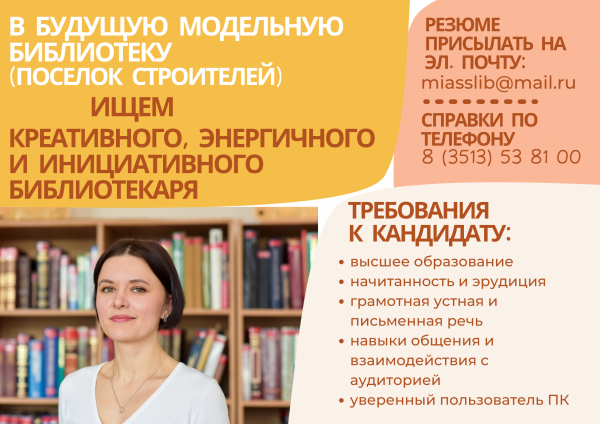 В БУДУЩУЮ МОДЕЛЬНУЮ БИБЛИОТЕКУ (ПОСЕЛОК СТРОИТЕЛЕЙ)

ИЩЕМ

КРЕАТИВНОГО, ЭНЕРГИЧНОГО И ИНИЦИАТИВНОГО БИБЛИОТЕКАРЯ

РЕЗЮМЕ ПРИСЫЛАТЬ НА ЭЛ. ПОЧТУ:
miasslib@mail.ru

СПРАВКИ ПО ТЕЛЕФОНУ
8 (3513) 53 81 00

ТРЕБОВАНИЯ К КАНДИДАТУ:

• высшее образование
• начитанность и эрудиция
• грамотная устная и письменная речь
• навыки общения и взаимодействия с аудиторией
• уверенный пользователь ПК